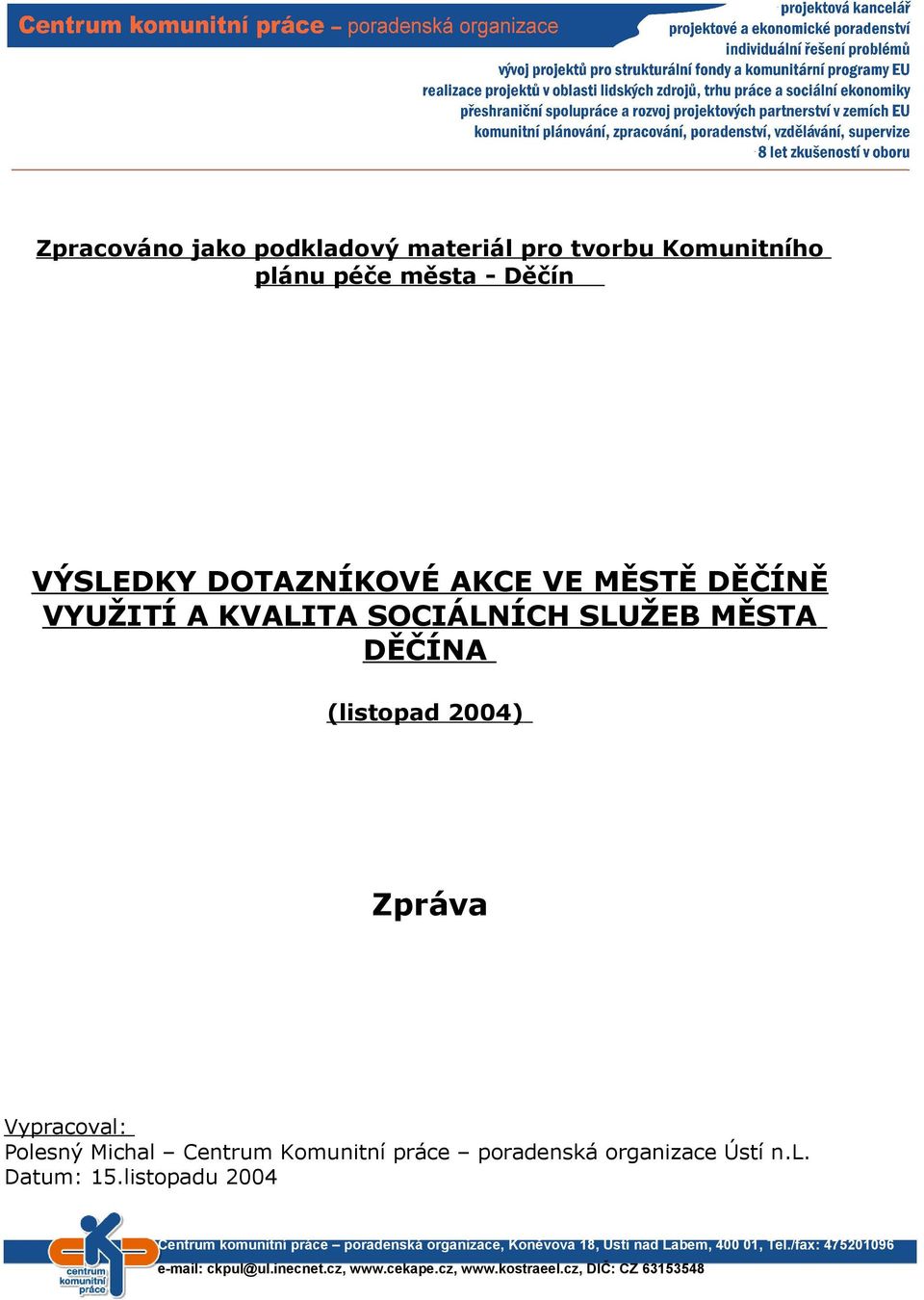 Centrum komunitní práce – poradenská organizace

projektová kancelář
projektové a ekonomické poradenství
individuální řešení problémů
vývoj projektů pro strukturální fondy a komunitární programy EU
realizace projektů v oblasti lidských zdrojů, trhu práce a sociální ekonomiky
přeshraniční spolupráce a rozvoj projektových partnerství v zemích EU
komunitní plánování, zpracování, poradenství, vzdělávání, supervize
8 let zkušeností v oboru

Zpracováno jako podkladový materiál pro tvorbu Komunitního plánu péče města - Děčín

VÝSLEDKY DOTAZNÍKOVÉ AKCE VE MĚSTĚ DĚČÍNĚ VYUŽITÍ A KVALITA SOCIÁLNÍCH SLUŽEB MĚSTA DĚČÍNA

(listopad 2004)

Zpráva

Vypracoval:
Polesný Michal – Centrum Komunitní práce – poradenská organizace Ústí n.L.
Datum: 15.listopadu 2004

centrum komunitní práce

Centrum komunitní práce – poradenská organizace, Koněvova 18, Ústí nad Labem, 400 01, Tel./fax: 475201096
e-mail: ckpul@ul.inecnet.cz, www.cekape.cz, www.kostraeel.cz, DIČ: CZ 63153548